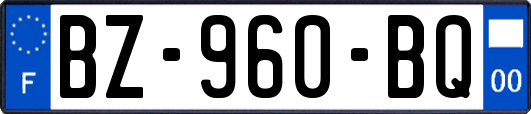 F

BZ-960-BQ

00